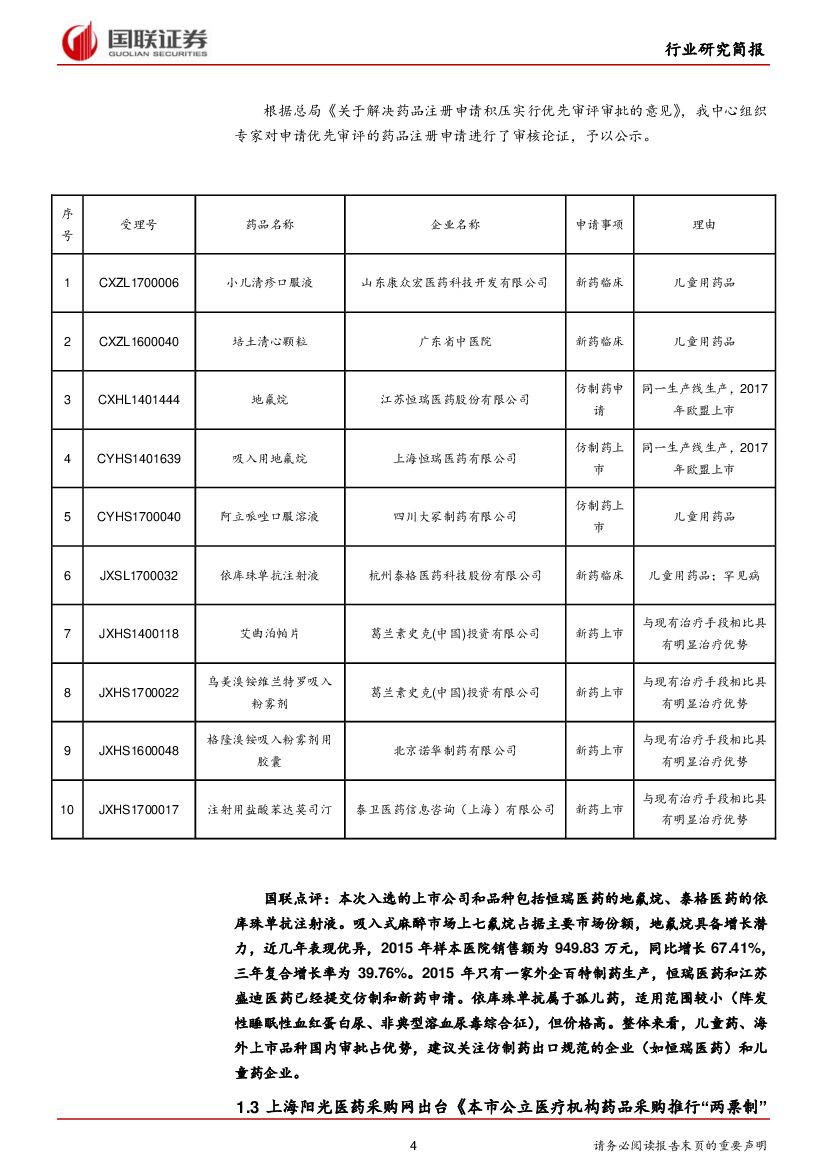 国联证券
GUOLIAN SECURITIES

行业研究简报

根据总局《关于解决药品注册申请积压实行优先审评审批的意见》，我中心组织专家对申请优先审评的药品注册申请进行了审核论证，予以公示。

| 序号 | 受理号 | 药品名称 | 企业名称 | 申请事项 | 理由 |
|---|---|---|---|---|---|
| 1 | CXZL1700006 | 小儿清疹口服液 | 山东康众宏医药科技开发有限公司 | 新药临床 | 儿童用药品 |
| 2 | CXZL1600040 | 培土清心颗粒 | 广东省中医院 | 新药临床 | 儿童用药品 |
| 3 | CXHL1401444 | 地氟烷 | 江苏恒瑞医药股份有限公司 | 仿制药申请 | 同一生产线生产，2017年欧盟上市 |
| 4 | CYHS1401639 | 吸入用地氟烷 | 上海恒瑞医药有限公司 | 仿制药上市 | 同一生产线生产，2017年欧盟上市 |
| 5 | CYHS1700040 | 阿立哌唑口服溶液 | 四川大冢制药有限公司 | 仿制药上市 | 儿童用药品 |
| 6 | JXSL1700032 | 依库珠单抗注射液 | 杭州泰格医药科技股份有限公司 | 新药临床 | 儿童用药品；罕见病 |
| 7 | JXHS1400118 | 艾曲泊帕片 | 葛兰素史克(中国)投资有限公司 | 新药上市 | 与现有治疗手段相比具有明显治疗优势 |
| 8 | JXHS1700022 | 乌美溴铵维兰特罗吸入粉雾剂 | 葛兰素史克(中国)投资有限公司 | 新药上市 | 与现有治疗手段相比具有明显治疗优势 |
| 9 | JXHS1600048 | 格隆溴铵吸入粉雾剂用胶囊 | 北京诺华制药有限公司 | 新药上市 | 与现有治疗手段相比具有明显治疗优势 |
| 10 | JXHS1700017 | 注射用盐酸苯达莫司汀 | 泰卫医药信息咨询（上海）有限公司 | 新药上市 | 与现有治疗手段相比具有明显治疗优势 |

国联点评：本次入选的上市公司和品种包括恒瑞医药的地氟烷、泰格医药的依库珠单抗注射液。吸入式麻醉市场上七氟烷占据主要市场份额，地氟烷具备增长潜力，近几年表现优异，2015 年样本医院销售额为 949.83 万元，同比增长 67.41%，三年复合增长率为 39.76%。2015 年只有一家外企百特制药生产，恒瑞医药和江苏盛迪医药已经提交仿制和新药申请。依库珠单抗属于孤儿药，适用范围较小（阵发性睡眠性血红蛋白尿、非典型溶血尿毒综合征），但价格高。整体来看，儿童药、海外上市品种国内审批占优势，建议关注仿制药出口规范的企业（如恒瑞医药）和儿童药企业。

1.3 上海阳光医药采购网出台《本市公立医疗机构药品采购推行“两票制”

4

请务必阅读报告末页的重要声明